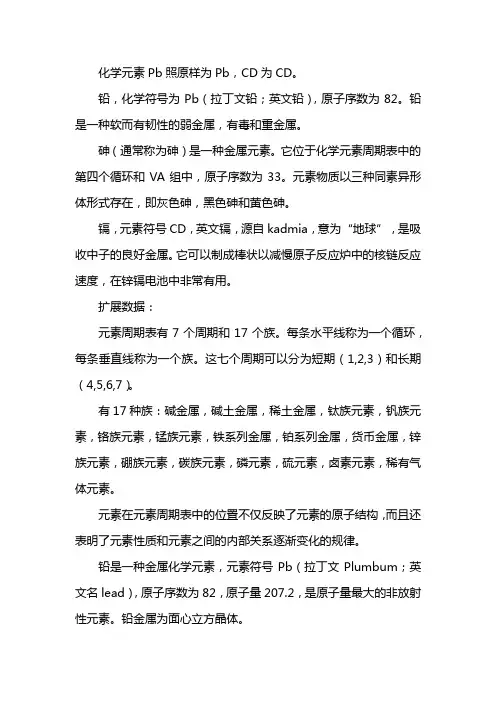 化学元素 Pb 照原样为 Pb，CD 为 CD。

铅，化学符号为 Pb（拉丁文铅；英文铅），原子序数为 82。铅是一种软而有韧性的弱金属，有毒和重金属。

砷（通常称为砷）是一种金属元素。它位于化学元素周期表中的第四个循环和 VA 组中，原子序数为 33。元素物质以三种同素异形体形式存在，即灰色砷，黑色砷和黄色砷。

镉，元素符号 CD，英文镉，源自 kadmia，意为“地球”，是吸收中子的良好金属。它可以制成棒状以减慢原子反应炉中的核链反应速度，在锌镉电池中非常有用。

扩展数据：

元素周期表有 7 个周期和 17 个族。每条水平线称为一个循环，每条垂直线称为一个族。这七个周期可以分为短期（1,2,3）和长期（4,5,6,7）。

有 17 种族：碱金属，碱土金属，稀土金属，钛族元素，钒族元素，铬族元素，锰族元素，铁系列金属，铂系列金属，货币金属，锌族元素，硼族元素，碳族元素，磷元素，硫元素，卤素元素，稀有气体元素。

元素在元素周期表中的位置不仅反映了元素的原子结构，而且还表明了元素性质和元素之间的内部关系逐渐变化的规律。

铅是一种金属化学元素，元素符号 Pb（拉丁文 Plumbum；英文名 lead），原子序数为 82，原子量 207.2，是原子量最大的非放射性元素。铅金属为面心立方晶体。